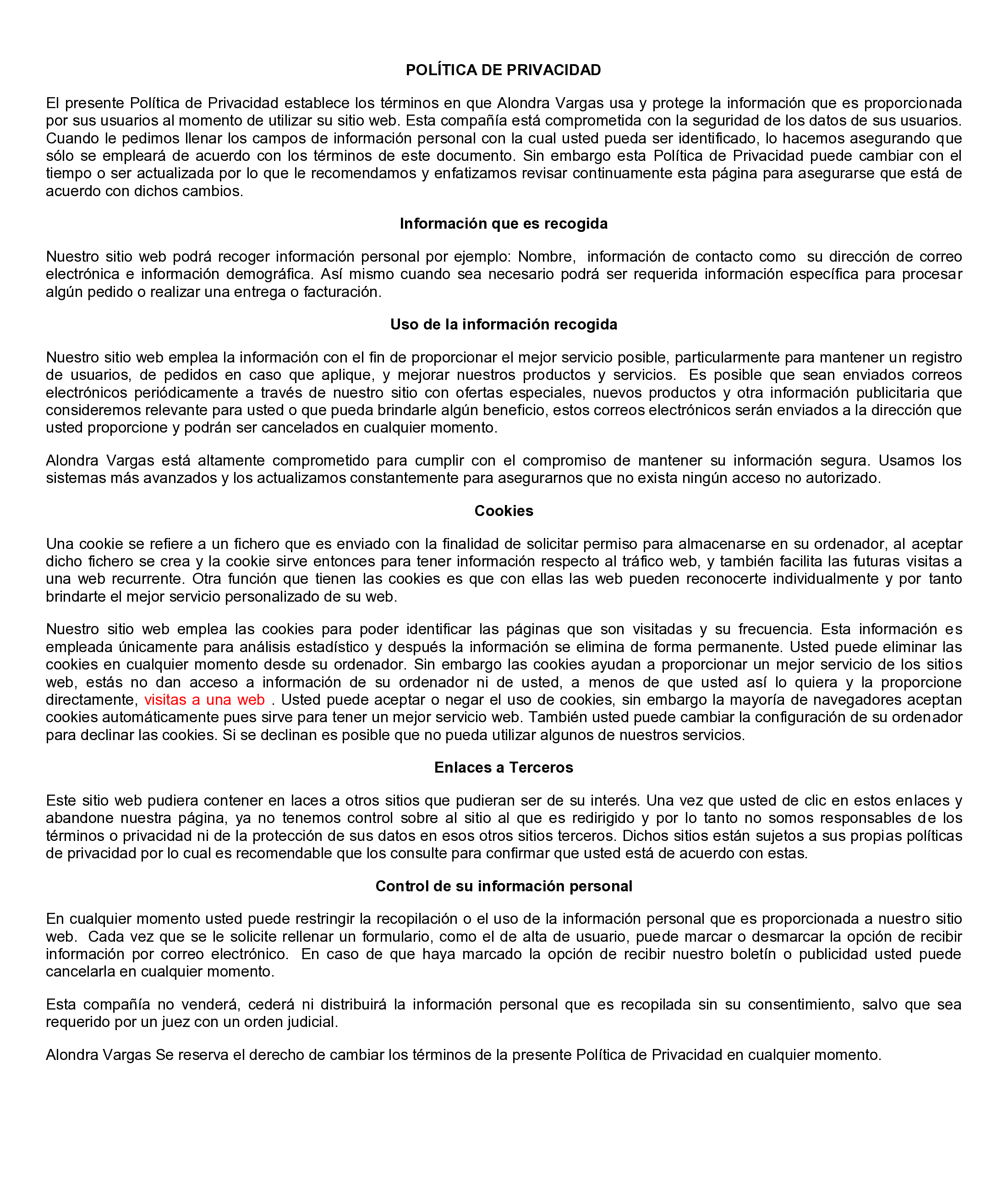 POLÍTICA DE PRIVACIDAD

El presente Política de Privacidad establece los términos en que Alondra Vargas usa y protege la información que es proporcionada por sus usuarios al momento de utilizar su sitio web. Esta compañía está comprometida con la seguridad de los datos de sus usuarios. Cuando le pedimos llenar los campos de información personal con la cual usted pueda ser identificado, lo hacemos asegurando que sólo se empleará de acuerdo con los términos de este documento. Sin embargo esta Política de Privacidad puede cambiar con el tiempo o ser actualizada por lo que le recomendamos y enfatizamos revisar continuamente esta página para asegurarse que está de acuerdo con dichos cambios.

Información que es recogida

Nuestro sitio web podrá recoger información personal por ejemplo: Nombre, información de contacto como su dirección de correo electrónica e información demográfica. Así mismo cuando sea necesario podrá ser requerida información específica para procesar algún pedido o realizar una entrega o facturación.

Uso de la información recogida

Nuestro sitio web emplea la información con el fin de proporcionar el mejor servicio posible, particularmente para mantener un registro de usuarios, de pedidos en caso que aplique, y mejorar nuestros productos y servicios. Es posible que sean enviados correos electrónicos periódicamente a través de nuestro sitio con ofertas especiales, nuevos productos y otra información publicitaria que consideremos relevante para usted o que pueda brindarle algún beneficio, estos correos electrónicos serán enviados a la dirección que usted proporcione y podrán ser cancelados en cualquier momento.

Alondra Vargas está altamente comprometido para cumplir con el compromiso de mantener su información segura. Usamos los sistemas más avanzados y los actualizamos constantemente para asegurarnos que no exista ningún acceso no autorizado.

Cookies

Una cookie se refiere a un fichero que es enviado con la finalidad de solicitar permiso para almacenarse en su ordenador, al aceptar dicho fichero se crea y la cookie sirve entonces para tener información respecto al tráfico web, y también facilita las futuras visitas a una web recurrente. Otra función que tienen las cookies es que con ellas las web pueden reconocerte individualmente y por tanto brindarte el mejor servicio personalizado de su web.

Nuestro sitio web emplea las cookies para poder identificar las páginas que son visitadas y su frecuencia. Esta información es empleada únicamente para análisis estadístico y después la información se elimina de forma permanente. Usted puede eliminar las cookies en cualquier momento desde su ordenador. Sin embargo las cookies ayudan a proporcionar un mejor servicio de los sitios web, estás no dan acceso a información de su ordenador ni de usted, a menos de que usted así lo quiera y la proporcione directamente, visitas a una web . Usted puede aceptar o negar el uso de cookies, sin embargo la mayoría de navegadores aceptan cookies automáticamente pues sirve para tener un mejor servicio web. También usted puede cambiar la configuración de su ordenador para declinar las cookies. Si se declinan es posible que no pueda utilizar algunos de nuestros servicios.

Enlaces a Terceros

Este sitio web pudiera contener en laces a otros sitios que pudieran ser de su interés. Una vez que usted de clic en estos enlaces y abandone nuestra página, ya no tenemos control sobre al sitio al que es redirigido y por lo tanto no somos responsables de los términos o privacidad ni de la protección de sus datos en esos otros sitios terceros. Dichos sitios están sujetos a sus propias políticas de privacidad por lo cual es recomendable que los consulte para confirmar que usted está de acuerdo con estas.

Control de su información personal

En cualquier momento usted puede restringir la recopilación o el uso de la información personal que es proporcionada a nuestro sitio web. Cada vez que se le solicite rellenar un formulario, como el de alta de usuario, puede marcar o desmarcar la opción de recibir información por correo electrónico. En caso de que haya marcado la opción de recibir nuestro boletín o publicidad usted puede cancelarla en cualquier momento.

Esta compañía no venderá, cederá ni distribuirá la información personal que es recopilada sin su consentimiento, salvo que sea requerido por un juez con un orden judicial.

Alondra Vargas Se reserva el derecho de cambiar los términos de la presente Política de Privacidad en cualquier momento.